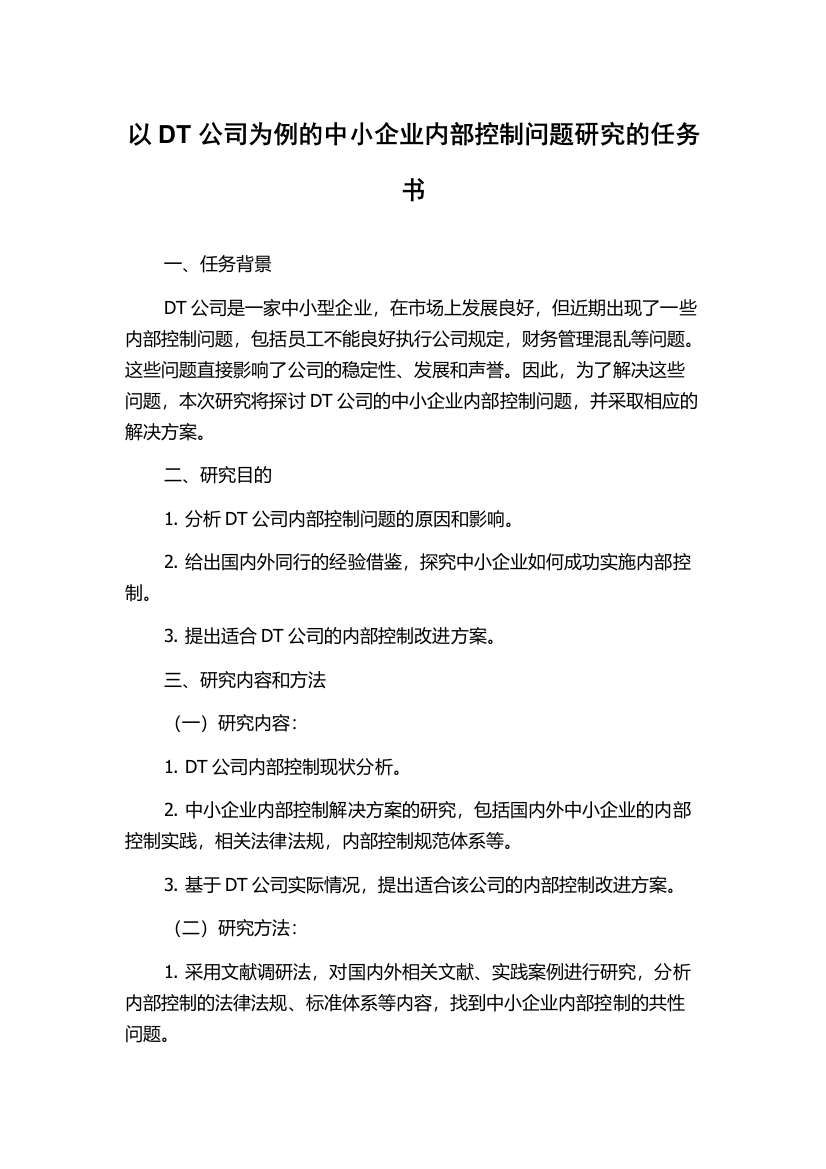 以 DT 公司为例的中小企业内部控制问题研究的任务书

一、任务背景

DT 公司是一家中小型企业，在市场上发展良好，但近期出现了一些内部控制问题，包括员工不能良好执行公司规定，财务管理混乱等问题。这些问题直接影响了公司的稳定性、发展和声誉。因此，为了解决这些问题，本次研究将探讨 DT 公司的中小企业内部控制问题，并采取相应的解决方案。

二、研究目的

1. 分析 DT 公司内部控制问题的原因和影响。

2. 给出国内外同行的经验借鉴，探究中小企业如何成功实施内部控制。

3. 提出适合 DT 公司的内部控制改进方案。

三、研究内容和方法

（一）研究内容：

1. DT 公司内部控制现状分析。

2. 中小企业内部控制解决方案的研究，包括国内外中小企业的内部控制实践，相关法律法规，内部控制规范体系等。

3. 基于 DT 公司实际情况，提出适合该公司的内部控制改进方案。

（二）研究方法：

1. 采用文献调研法，对国内外相关文献、实践案例进行研究，分析内部控制的法律法规、标准体系等内容，找到中小企业内部控制的共性问题。